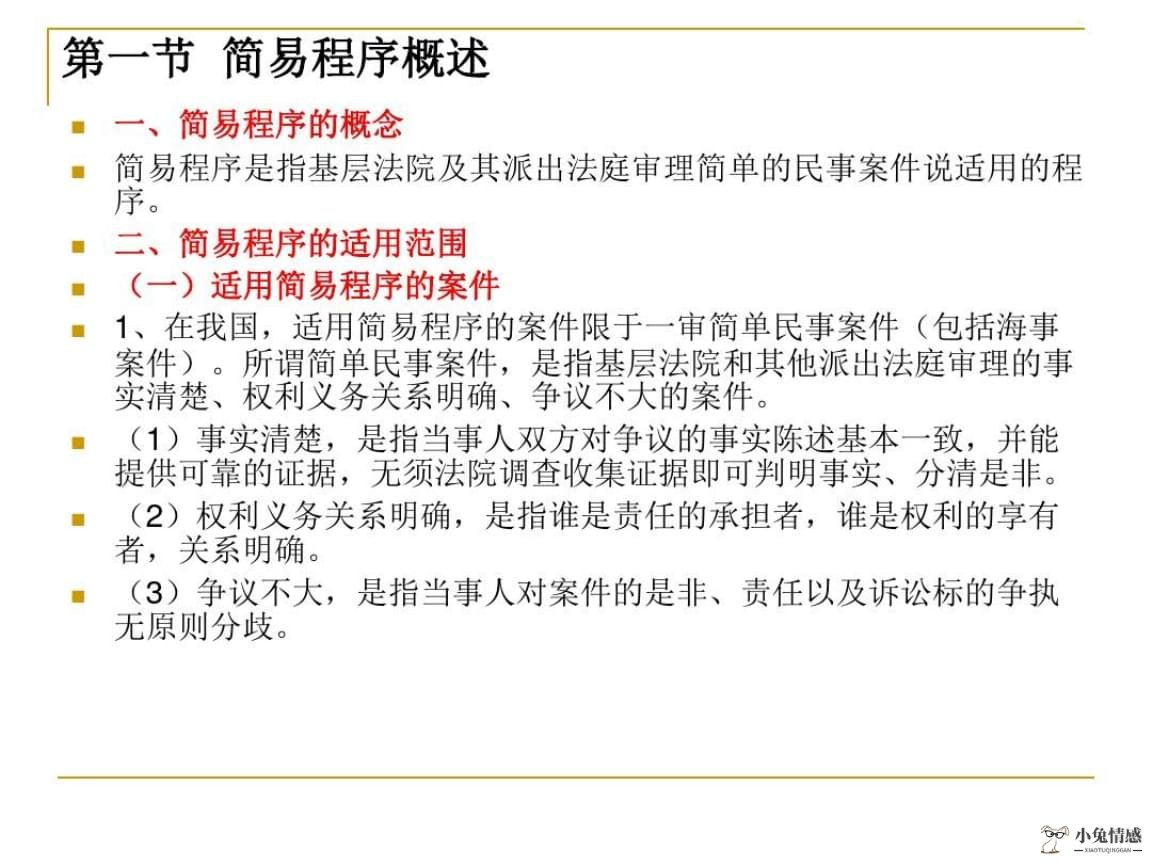 第一节 简易程序概述

一、简易程序的概念

简易程序是指基层法院及其派出法庭审理简单的民事案件说适用的程序。

二、简易程序的适用范围

（一）适用简易程序的案件

1、在我国，适用简易程序的案件限于一审简单民事案件（包括海事案件）。所谓简单民事案件，是指基层法院和其他派出法庭审理的事实清楚、权利义务关系明确、争议不大的案件。

（1）事实清楚，是指当事人双方对争议的事实陈述基本一致，并能提供可靠的证据，无须法院调查收集证据即可判明事实、分清是非。

（2）权利义务关系明确，是指谁是责任的承担者，谁是权利的享有者，关系明确。

（3）争议不大，是指当事人对案件的是非、责任以及诉讼标的争执无原则分歧。

小兔情感
XIAOTUQINGGAN